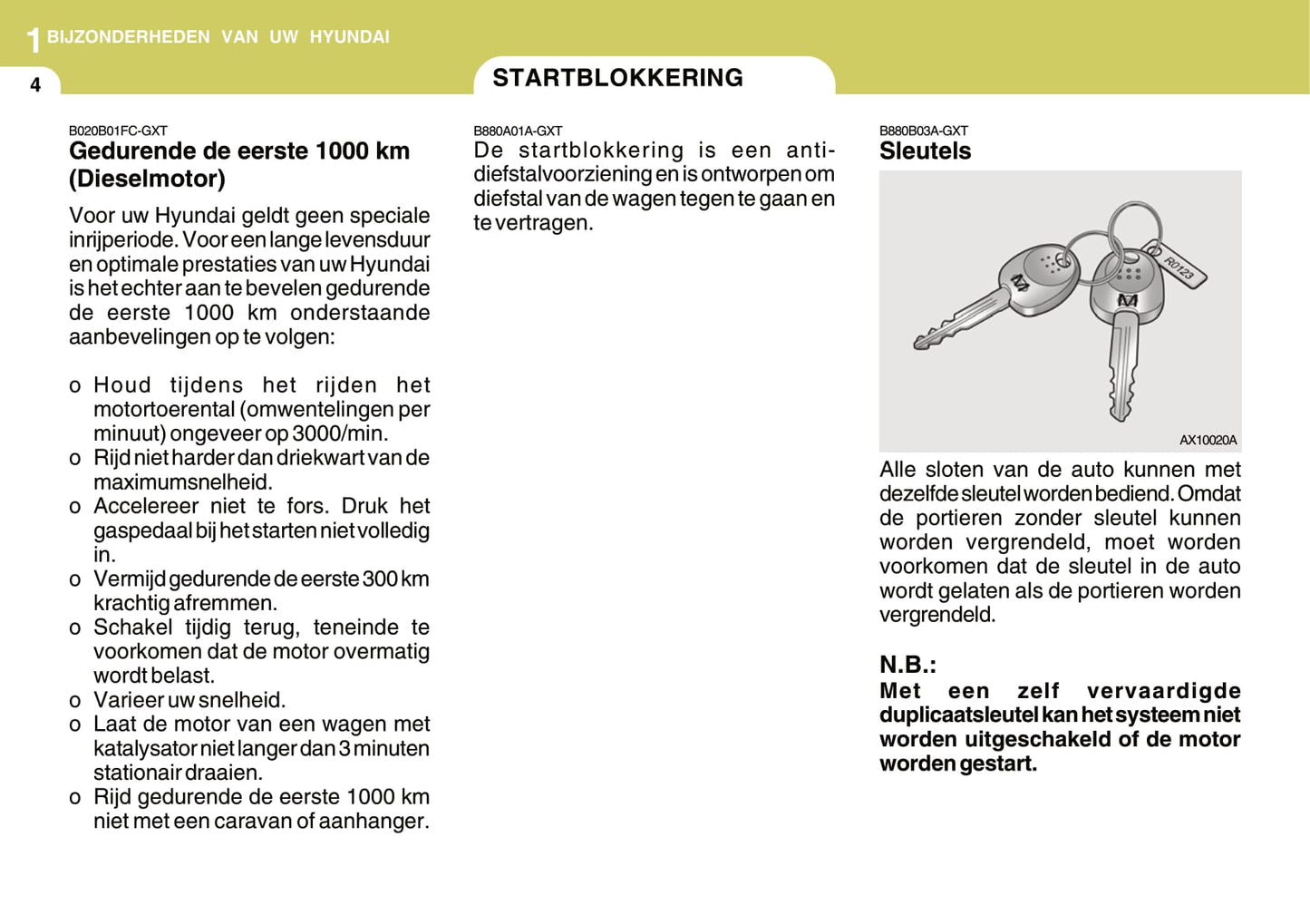 1 BIJZONDERHEDEN VAN UW HYUNDAI

4

STARTBLOKKERING

B020B01FC-GXT
Gedurende de eerste 1000 km (Dieselmotor)

Voor uw Hyundai geldt geen speciale inrijperiode. Voor een lange levensduur en optimale prestaties van uw Hyundai is het echter aan te bevelen gedurende de eerste 1000 km onderstaande aanbevelingen op te volgen:

o Houd tijdens het rijden het motortoerental (omwentelingen per minuut) ongeveer op 3000/min.
o Rijd niet harder dan driekwart van de maximumsnelheid.
o Accelereer niet te fors. Druk het gaspedaal bij het starten niet volledig in.
o Vermijd gedurende de eerste 300 km krachtig afremmen.
o Schakel tijdig terug, teneinde te voorkomen dat de motor overmatig wordt belast.
o Varieer uw snelheid.
o Laat de motor van een wagen met katalysator niet langer dan 3 minuten stationair draaien.
o Rijd gedurende de eerste 1000 km niet met een caravan of aanhanger.

B880A01A-GXT
De startblokkering is een anti-diefstalvoorziening en is ontworpen om diefstal van de wagen tegen te gaan en te vertragen.

B880B03A-GXT
Sleutels

R0123

AX10020A

Alle sloten van de auto kunnen met dezelfde sleutel worden bediend. Omdat de portieren zonder sleutel kunnen worden vergrendeld, moet worden voorkomen dat de sleutel in de auto wordt gelaten als de portieren worden vergrendeld.

N.B.:
Met een zelf vervaardigde duplicaatsleutel kan het systeem niet worden uitgeschakeld of de motor worden gestart.